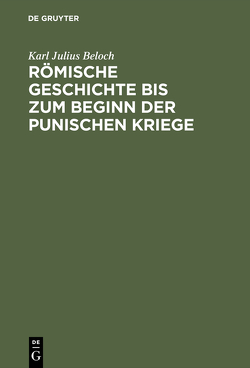 DE GRUYTER

Karl Julius Beloch

RÖMISCHE GESCHICHTE BIS ZUM BEGINN DER PUNISCHEN KRIEGE

DE
G